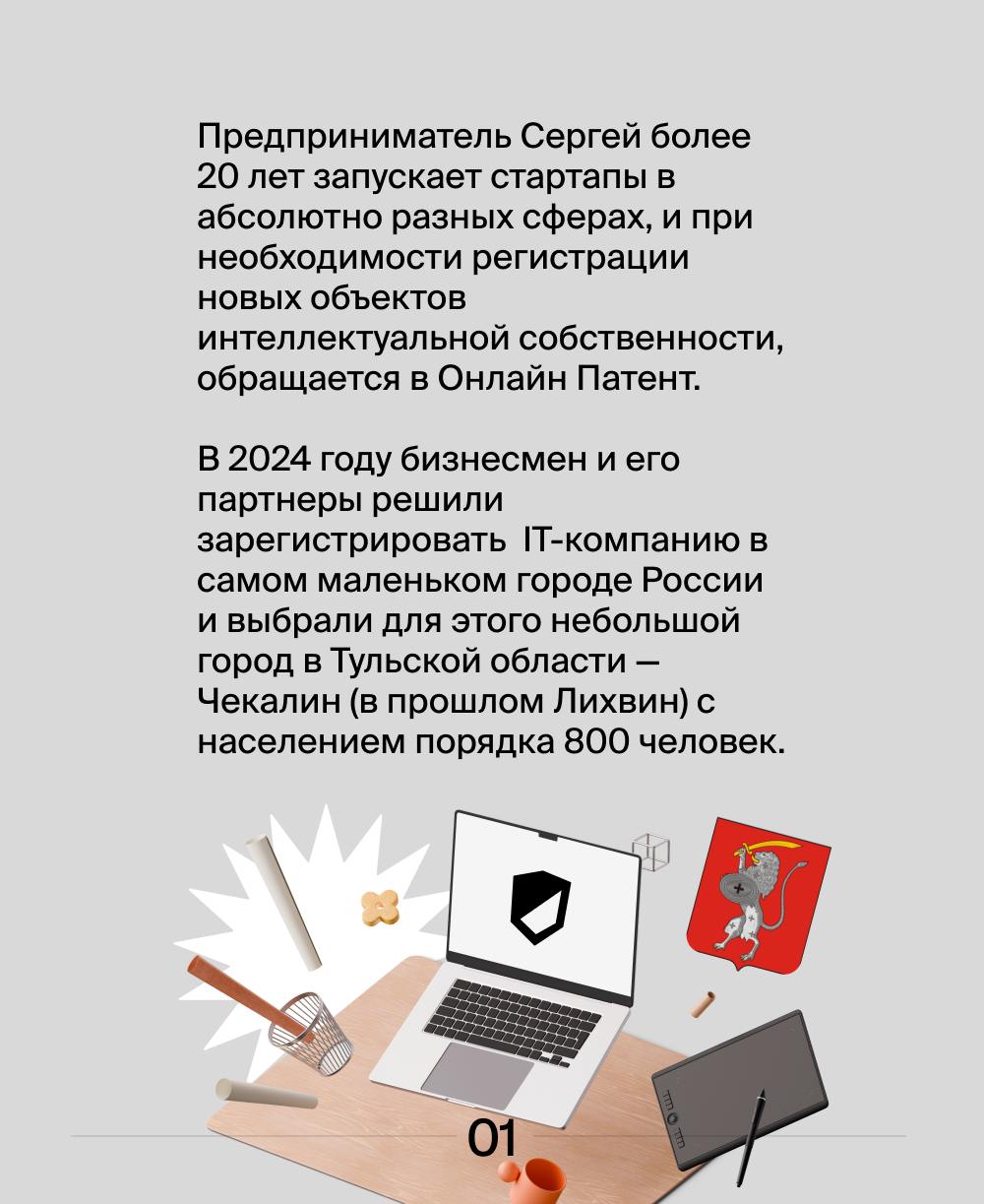 Предприниматель Сергей более 20 лет запускает стартапы в абсолютно разных сферах, и при необходимости регистрации новых объектов интеллектуальной собственности, обращается в Онлайн Патент.

В 2024 году бизнесмен и его партнеры решили зарегистрировать IT-компанию в самом маленьком городе России и выбрали для этого небольшой город в Тульской области — Чекалин (в прошлом Лихвин) с населением порядка 800 человек.

01